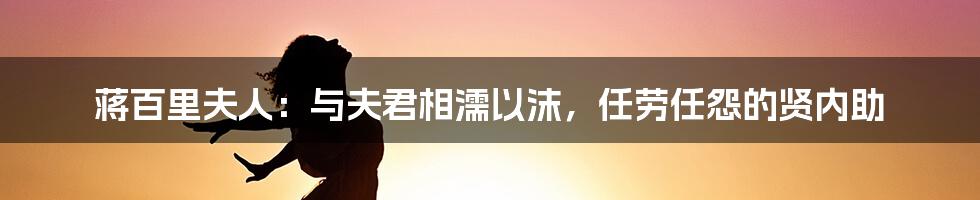 蒋百里夫人：与夫君相濡以沫，任劳任怨的贤内助